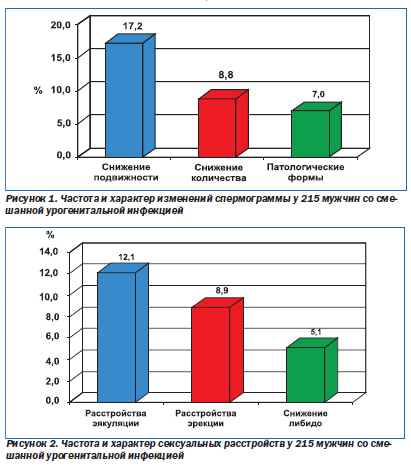 20,0
15,0
%
10,0
5,0
0,0
17,2
8,8
7,0
Снижение подвижности
Снижение количества
Патологические формы

Рисунок 1. Частота и характер изменений спермограммы у 215 мужчин со смешанной урогенитальной инфекцией

%
14,0
12,0
10,0
8,0
6,0
4,0
2,0
0,0
12,1
8,9
5,1
Расстройства эякуляции
Расстройства эрекции
Снижение либидо

Рисунок 2. Частота и характер сексуальных расстройств у 215 мужчин со смешанной урогенитальной инфекцией